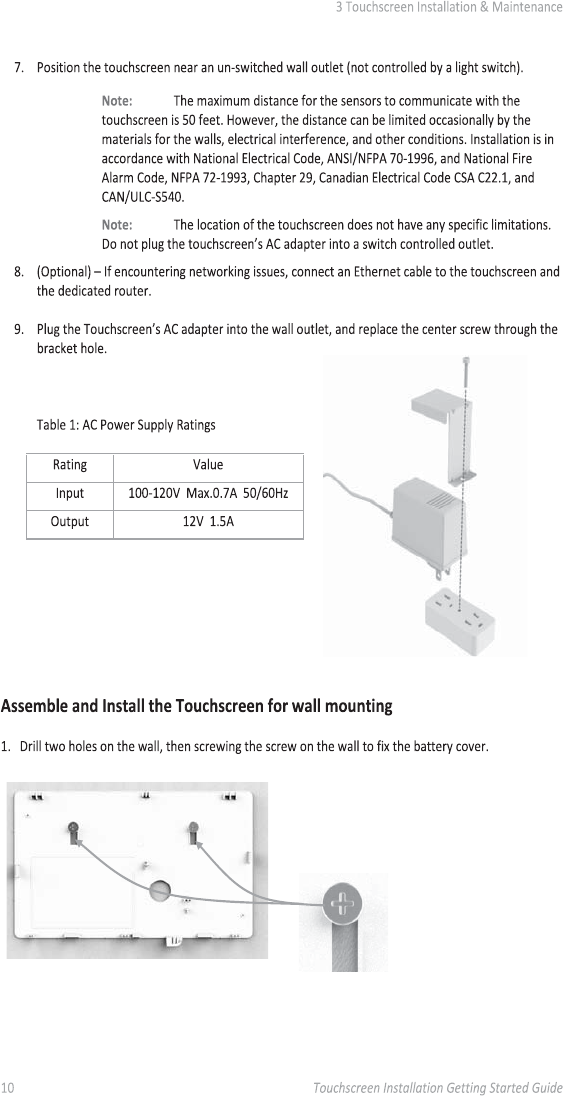 3 Touchscreen Installation & Maintenance

7. Position the touchscreen near an un-switched wall outlet (not controlled by a light switch).

Note: The maximum distance for the sensors to communicate with the touchscreen is 50 feet. However, the distance can be limited occasionally by the materials for the walls, electrical interference, and other conditions. Installation is in accordance with National Electrical Code, ANSI/NFPA 70-1996, and National Fire Alarm Code, NFPA 72-1993, Chapter 29, Canadian Electrical Code CSA C22.1, and CAN/ULC-S540.

Note: The location of the touchscreen does not have any specific limitations. Do not plug the touchscreen's AC adapter into a switch controlled outlet.

8. (Optional) – If encountering networking issues, connect an Ethernet cable to the touchscreen and the dedicated router.

9. Plug the Touchscreen's AC adapter into the wall outlet, and replace the center screw through the bracket hole.

Table 1: AC Power Supply Ratings

| Rating | Value |
|---|---|
| Input | 100-120V Max.0.7A 50/60Hz |
| Output | 12V 1.5A |

Assemble and Install the Touchscreen for wall mounting

1. Drill two holes on the wall, then screwing the screw on the wall to fix the battery cover.

10 Touchscreen Installation Getting Started Guide